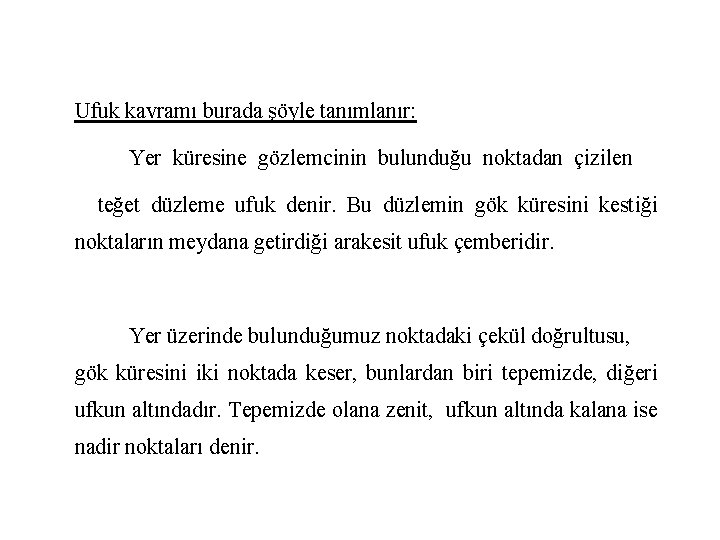 Ufuk kavramı burada şöyle tanımlanır:

Yer küresine gözlemcinin bulunduğu noktadan çizilen teğet düzleme ufuk denir. Bu düzlemin gök küresini kestiği noktaların meydana getirdiği arakesit ufuk çemberidir.

Yer üzerinde bulunduğumuz noktadaki çekül doğrultusu, gök küresini iki noktada keser, bunlardan biri tepemizde, diğeri ufkun altındadır. Tepemizde olana zenit, ufkun altında kalana ise nadir noktaları denir.